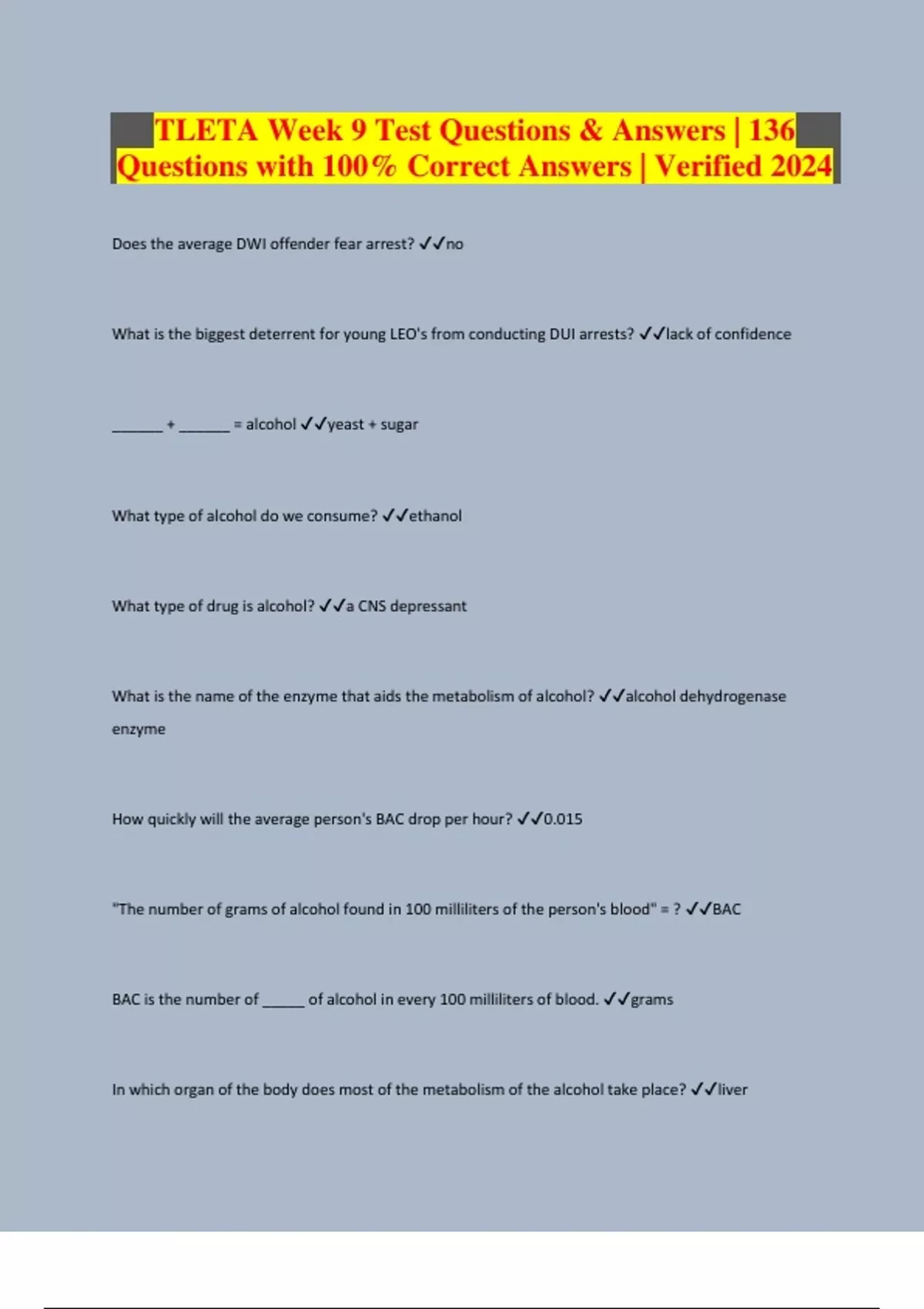 TLETA Week 9 Test Questions & Answers | 136 Questions with 100% Correct Answers | Verified 2024

Does the average DWI offender fear arrest? ✓✓no

What is the biggest deterrent for young LEO's from conducting DUI arrests? ✓✓lack of confidence

_______ + _______ = alcohol ✓✓yeast + sugar

What type of alcohol do we consume? ✓✓ethanol

What type of drug is alcohol? ✓✓a CNS depressant

What is the name of the enzyme that aids the metabolism of alcohol? ✓✓alcohol dehydrogenase enzyme

How quickly will the average person's BAC drop per hour? ✓✓0.015

"The number of grams of alcohol found in 100 milliliters of the person's blood" = ? ✓✓BAC

BAC is the number of ______ of alcohol in every 100 milliliters of blood. ✓✓grams

In which organ of the body does most of the metabolism of the alcohol take place? ✓✓liver